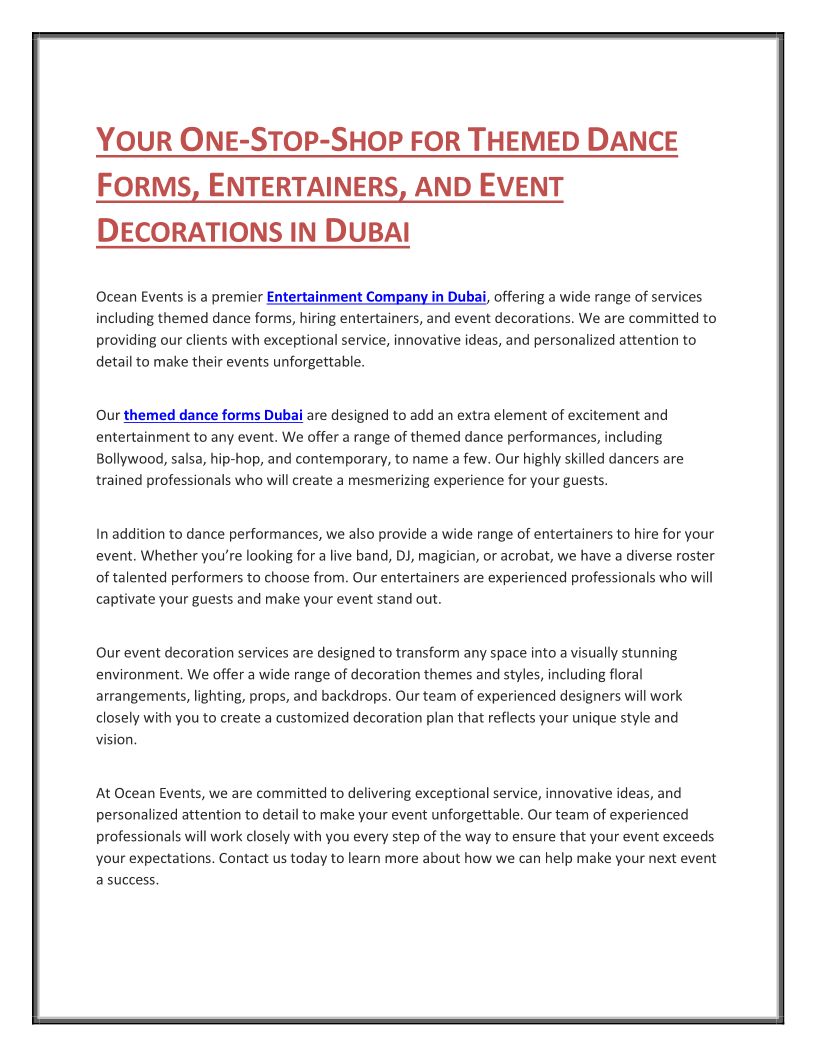 YOUR ONE-STOP-SHOP FOR THEMED DANCE FORMS, ENTERTAINERS, AND EVENT DECORATIONS IN DUBAI

Ocean Events is a premier Entertainment Company in Dubai, offering a wide range of services including themed dance forms, hiring entertainers, and event decorations. We are committed to providing our clients with exceptional service, innovative ideas, and personalized attention to detail to make their events unforgettable.

Our themed dance forms Dubai are designed to add an extra element of excitement and entertainment to any event. We offer a range of themed dance performances, including Bollywood, salsa, hip-hop, and contemporary, to name a few. Our highly skilled dancers are trained professionals who will create a mesmerizing experience for your guests.

In addition to dance performances, we also provide a wide range of entertainers to hire for your event. Whether you're looking for a live band, DJ, magician, or acrobat, we have a diverse roster of talented performers to choose from. Our entertainers are experienced professionals who will captivate your guests and make your event stand out.

Our event decoration services are designed to transform any space into a visually stunning environment. We offer a wide range of decoration themes and styles, including floral arrangements, lighting, props, and backdrops. Our team of experienced designers will work closely with you to create a customized decoration plan that reflects your unique style and vision.

At Ocean Events, we are committed to delivering exceptional service, innovative ideas, and personalized attention to detail to make your event unforgettable. Our team of experienced professionals will work closely with you every step of the way to ensure that your event exceeds your expectations. Contact us today to learn more about how we can help make your next event a success.